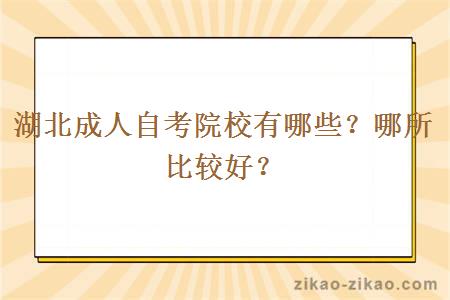 湖北成人自考院校有哪些？哪所比较好？

zikao-zikao.com